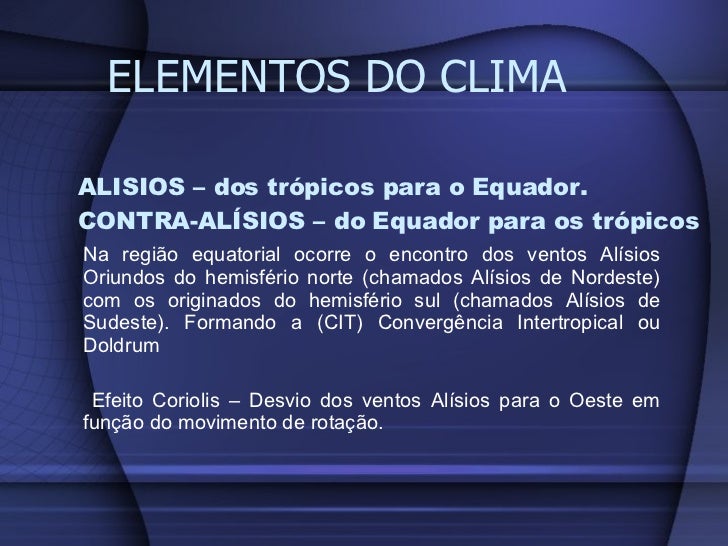 ELEMENTOS DO CLIMA

ALISIOS – dos trópicos para o Equador.

CONTRA-ALÍSIOS – do Equador para os trópicos

Na região equatorial ocorre o encontro dos ventos Alísios Oriundos do hemisfério norte (chamados Alísios de Nordeste) com os originados do hemisfério sul (chamados Alísios de Sudeste). Formando a (CIT) Convergência Intertropical ou Doldrum

Efeito Coriolis – Desvio dos ventos Alísios para o Oeste em função do movimento de rotação.